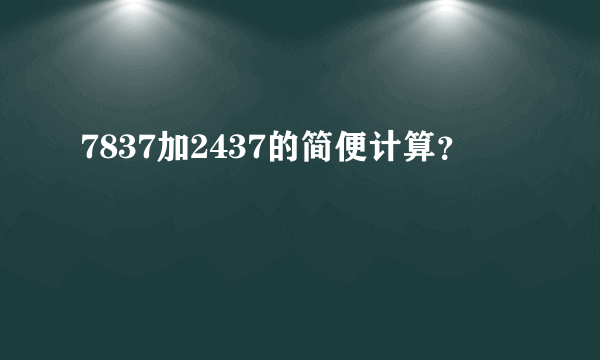 7837加2437的简便计算？